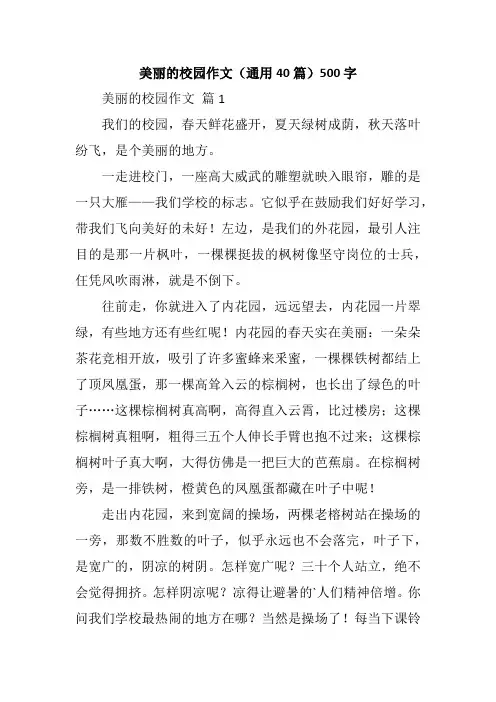 美丽的校园作文（通用 40 篇）500 字

美丽的校园作文 篇 1

我们的校园，春天鲜花盛开，夏天绿树成荫，秋天落叶纷飞，是个美丽的地方。

一走进校门，一座高大威武的雕塑就映入眼帘，雕的是一只大雁——我们学校的标志。它似乎在鼓励我们好好学习，带我们飞向美好的未好！左边，是我们的外花园，最引人注目的是那一片枫叶，一棵棵挺拔的枫树像坚守岗位的士兵，任凭风吹雨淋，就是不倒下。

往前走，你就进入了内花园，远远望去，内花园一片翠绿，有些地方还有些红呢！内花园的春天实在美丽：一朵朵茶花竞相开放，吸引了许多蜜蜂来采蜜，一棵棵铁树都结上了顶凤凰蛋，那一棵高耸入云的棕榈树，也长出了绿色的叶子……这棵棕榈树真高啊，高得直入云霄，比过楼房；这棵棕榈树真粗啊，粗得三五个人伸长手臂也抱不过来；这棵棕榈树叶子真大啊，大得仿佛是一把巨大的芭蕉扇。在棕榈树旁，是一排铁树，橙黄色的凤凰蛋都藏在叶子中呢！

走出内花园，来到宽阔的操场，两棵老榕树站在操场的一旁，那数不胜数的叶子，似乎永远也不会落完，叶子下，是宽广的，阴凉的树阴。怎样宽广呢？三十个人站立，绝不会觉得拥挤。怎样阴凉呢？凉得让避暑的`人们精神倍增。你问我们学校最热闹的地方在哪？当然是操场了！每当下课铃